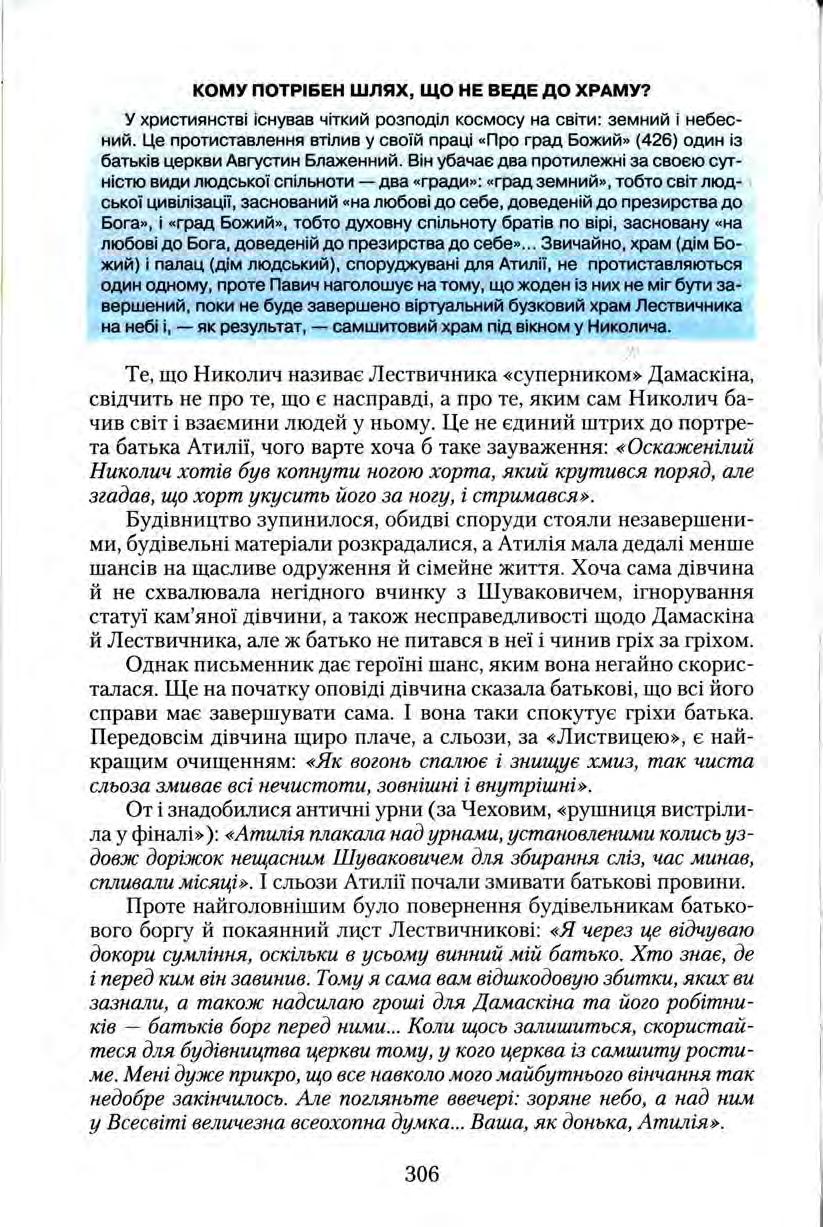 КОМУ ПОТРІБЕН ШЛЯХ, ЩО НЕ ВЕДЕ ДО ХРАМУ?

У християнстві існував чіткий розподіл космосу на світи: земний і небесний. Це протиставлення втілив у своїй праці «Про град Божий» (426) один із батьків церкви Августин Блаженний. Він убачає два протилежні за своєю сутністю види людської спільноти — два «гради»: «град земний», тобто світ людської цивілізації, заснований «на любові до себе, доведеній до презирства до Бога», і «град Божий», тобто духовну спільноту братів по вірі, засновану «на любові до Бога, доведеній до презирства до себе»... Звичайно, храм (дім Божий) і палац (дім людський), споруджувані для Атилії, не протиставляються один одному, проте Павич наголошує на тому, що жоден із них не міг бути завершений, поки не буде завершено віртуальний бузковий храм Лествичника на небі і, — як результат, — самшитовий храм під вікном у Николича.

Те, що Николич називає Лествичника «суперником» Дамаскіна, свідчить не про те, що є насправді, а про те, яким сам Николич бачив світ і взаємини людей у ньому. Це не єдиний штрих до портрета батька Атилії, чого варте хоча б таке зауваження: «Оскаженілий Николич хотів був копнути ногою хорта, який крутився поряд, але згадав, що хорт укусить його за ногу, і стримався».

Будівництво зупинилося, обидві споруди стояли незавершеними, будівельні матеріали розкрадалися, а Атилія мала дедалі менше шансів на щасливе одруження й сімейне життя. Хоча сама дівчина й не схвалювала негідного вчинку з Шуваковичем, ігнорування статуї кам'яної дівчини, а також несправедливості щодо Дамаскіна й Лествичника, але ж батько не питався в неї і чинив гріх за гріхом.

Однак письменник дає героїні шанс, яким вона негайно скористалася. Ще на початку оповіді дівчина сказала батькові, що всі його справи має завершувати сама. І вона таки спокутує гріхи батька. Передовсім дівчина щиро плаче, а сльози, за «Листвицею», є найкращим очищенням: «Як вогонь спалює і знищує хмиз, так чиста сльоза змиває всі нечистоти, зовнішні і внутрішні».

От і знадобилися античні урни (за Чеховим, «рушниця вистрілила у фіналі»): «Атилія плакала над урнами, установленими колись уздовж доріжок нещасним Шуваковичем для збирання сліз, час минав, спливали місяці». І сльози Атилії почали змивати батькові провини.

Проте найголовнішим було повернення будівельникам батькового боргу й покаянний лист Лествичникові: «Я через це відчуваю докори сумління, оскільки в усьому винний мій батько. Хто знає, де і перед ким він завинив. Тому я сама вам відшкодовую збитки, яких ви зазнали, а також надсилаю гроші для Дамаскіна та його робітників — батьків борг перед ними... Коли щось залишиться, скористайтеся для будівництва церкви тому, у кого церква із самшиту ростиме. Мені дуже прикро, що все навколо мого майбутнього вінчання так недобре закінчилось. Але погляньте ввечері: зоряне небо, а над ним у Всесвіті величезна всеохопна думка... Ваша, як донька, Атилія».

306